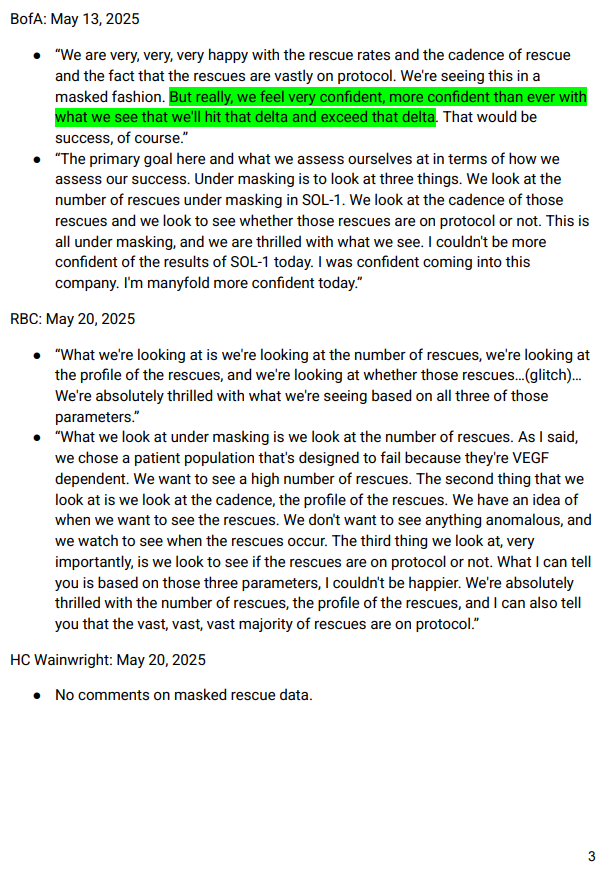 BofA: May 13, 2025

- “We are very, very, very happy with the rescue rates and the cadence of rescue and the fact that the rescues are vastly on protocol. We're seeing this in a masked fashion. But really, we feel very confident, more confident than ever with what we see that we'll hit that delta and exceed that delta. That would be success, of course.”
- “The primary goal here and what we assess ourselves at in terms of how we assess our success. Under masking is to look at three things. We look at the number of rescues under masking in SOL-1. We look at the cadence of those rescues and we look to see whether those rescues are on protocol or not. This is all under masking, and we are thrilled with what we see. I couldn't be more confident of the results of SOL-1 today. I was confident coming into this company. I'm manyfold more confident today.”

RBC: May 20, 2025

- “What we're looking at is we're looking at the number of rescues, we're looking at the profile of the rescues, and we're looking at whether those rescues...(glitch)... We're absolutely thrilled with what we're seeing based on all three of those parameters.”
- “What we look at under masking is we look at the number of rescues. As I said, we chose a patient population that's designed to fail because they're VEGF dependent. We want to see a high number of rescues. The second thing that we look at is we look at the cadence, the profile of the rescues. We have an idea of when we want to see the rescues. We don't want to see anything anomalous, and we watch to see when the rescues occur. The third thing we look at, very importantly, is we look to see if the rescues are on protocol or not. What I can tell you is based on those three parameters, I couldn't be happier. We're absolutely thrilled with the number of rescues, the profile of the rescues, and I can also tell you that the vast, vast, vast majority of rescues are on protocol.”

HC Wainwright: May 20, 2025

- No comments on masked rescue data.

3